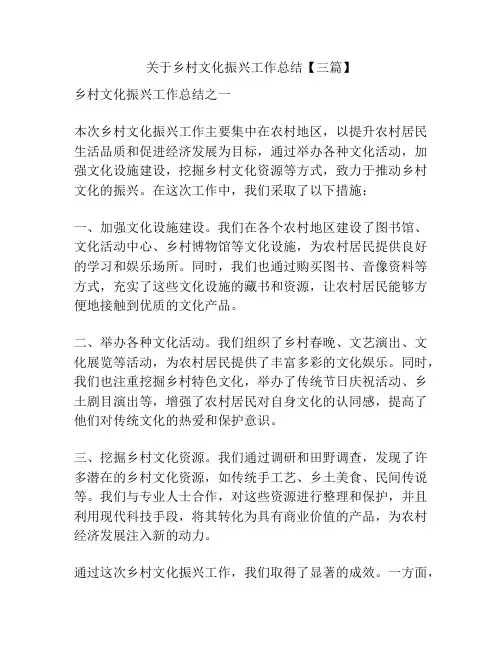 关于乡村文化振兴工作总结【三篇】

乡村文化振兴工作总结之一

本次乡村文化振兴工作主要集中在农村地区，以提升农村居民生活品质和促进经济发展为目标，通过举办各种文化活动，加强文化设施建设，挖掘乡村文化资源等方式，致力于推动乡村文化的振兴。在这次工作中，我们采取了以下措施：

一、加强文化设施建设。我们在各个农村地区建设了图书馆、文化活动中心、乡村博物馆等文化设施，为农村居民提供良好的学习和娱乐场所。同时，我们也通过购买图书、音像资料等方式，充实了这些文化设施的藏书和资源，让农村居民能够方便地接触到优质的文化产品。

二、举办各种文化活动。我们组织了乡村春晚、文艺演出、文化展览等活动，为农村居民提供了丰富多彩的文化娱乐。同时，我们也注重挖掘乡村特色文化，举办了传统节日庆祝活动、乡土剧目演出等，增强了农村居民对自身文化的认同感，提高了他们对传统文化的热爱和保护意识。

三、挖掘乡村文化资源。我们通过调研和田野调查，发现了许多潜在的乡村文化资源，如传统手工艺、乡土美食、民间传说等。我们与专业人士合作，对这些资源进行整理和保护，并且利用现代科技手段，将其转化为具有商业价值的产品，为农村经济发展注入新的动力。

通过这次乡村文化振兴工作，我们取得了显著的成效。一方面，